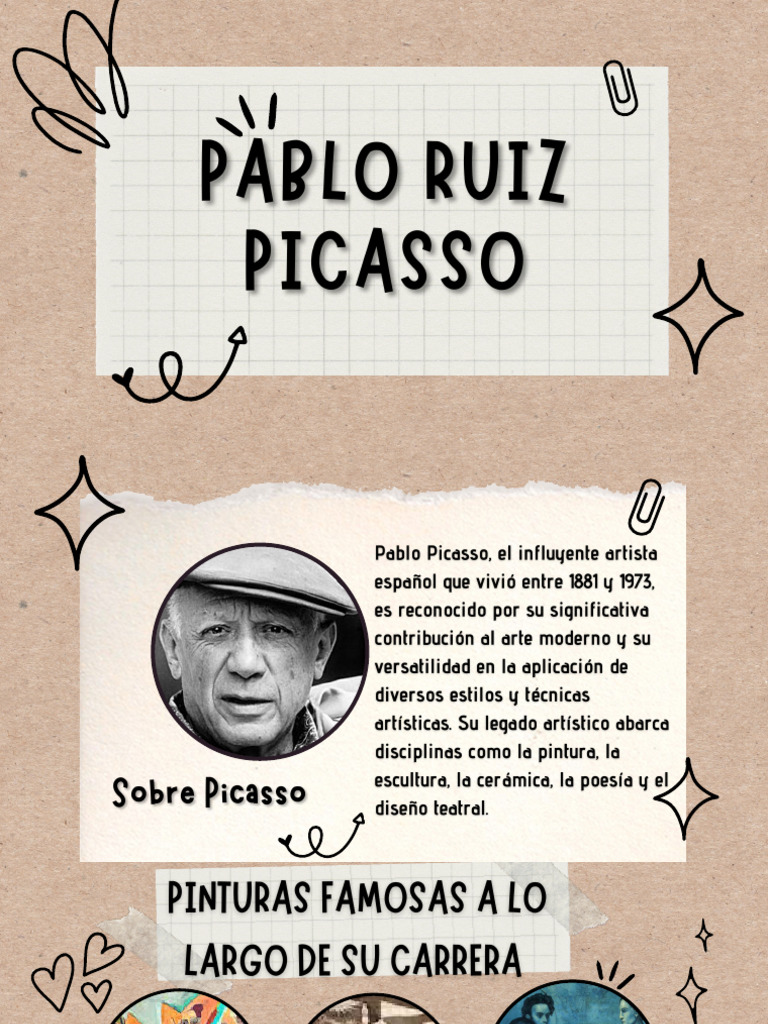 PABLO RUIZ PICASSO

Sobre Picasso

Pablo Picasso, el influyente artista español que vivió entre 1881 y 1973, es reconocido por su significativa contribución al arte moderno y su versatilidad en la aplicación de diversos estilos y técnicas artísticas. Su legado artístico abarca disciplinas como la pintura, la escultura, la cerámica, la poesía y el diseño teatral.

PINTURAS FAMOSAS A LO LARGO DE SU CARRERA